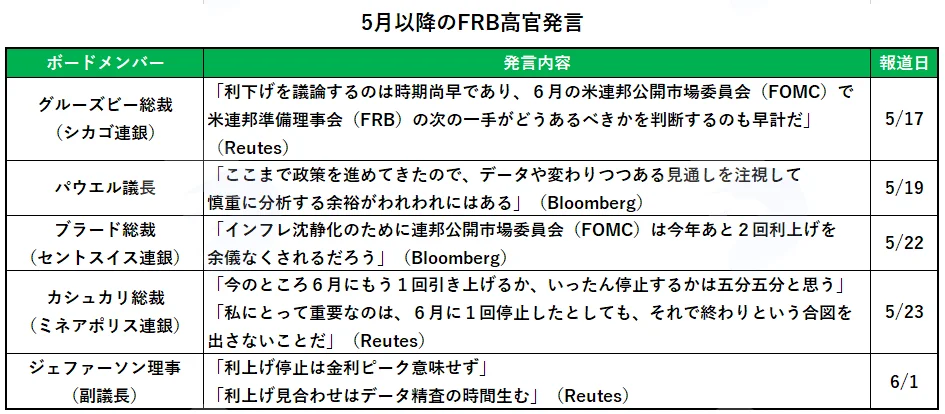 5月以降のFRB高官発言

| ボードメンバー | 発言内容 | 報道日 |
|---|---|---|
| グルーズビー総裁（シカゴ連銀） | 「利下げを議論するのは時期尚早であり、６月の米連邦公開市場委員会（FOMC）で米連邦準備理事会（FRB）の次の一手がどうあるべきかを判断するのも早計だ」（Reutes） | 5/17 |
| パウエル議長 | 「ここまで政策を進めてきたので、データや変わりつつある見通しを注視して慎重に分析する余裕がわれわれにはある」（Bloomberg） | 5/19 |
| ブラード総裁（セントスイス連銀） | 「インフレ沈静化のために連邦公開市場委員会（FOMC）は今年あと２回利上げを余儀なくされるだろう」（Bloomberg） | 5/22 |
| カシュカリ総裁（ミネアポリス連銀） | 「今のところ６月にもう１回引き上げるか、いったん停止するかは五分五分と思う」「私にとって重要なのは、６月に１回停止したとしても、それで終わりという合図を出さないことだ」（Reutes） | 5/23 |
| ジェファーソン理事（副議長） | 「利上げ停止は金利ピーク意味せず」「利上げ見合わせはデータ精査の時間生む」（Reutes） | 6/1 |